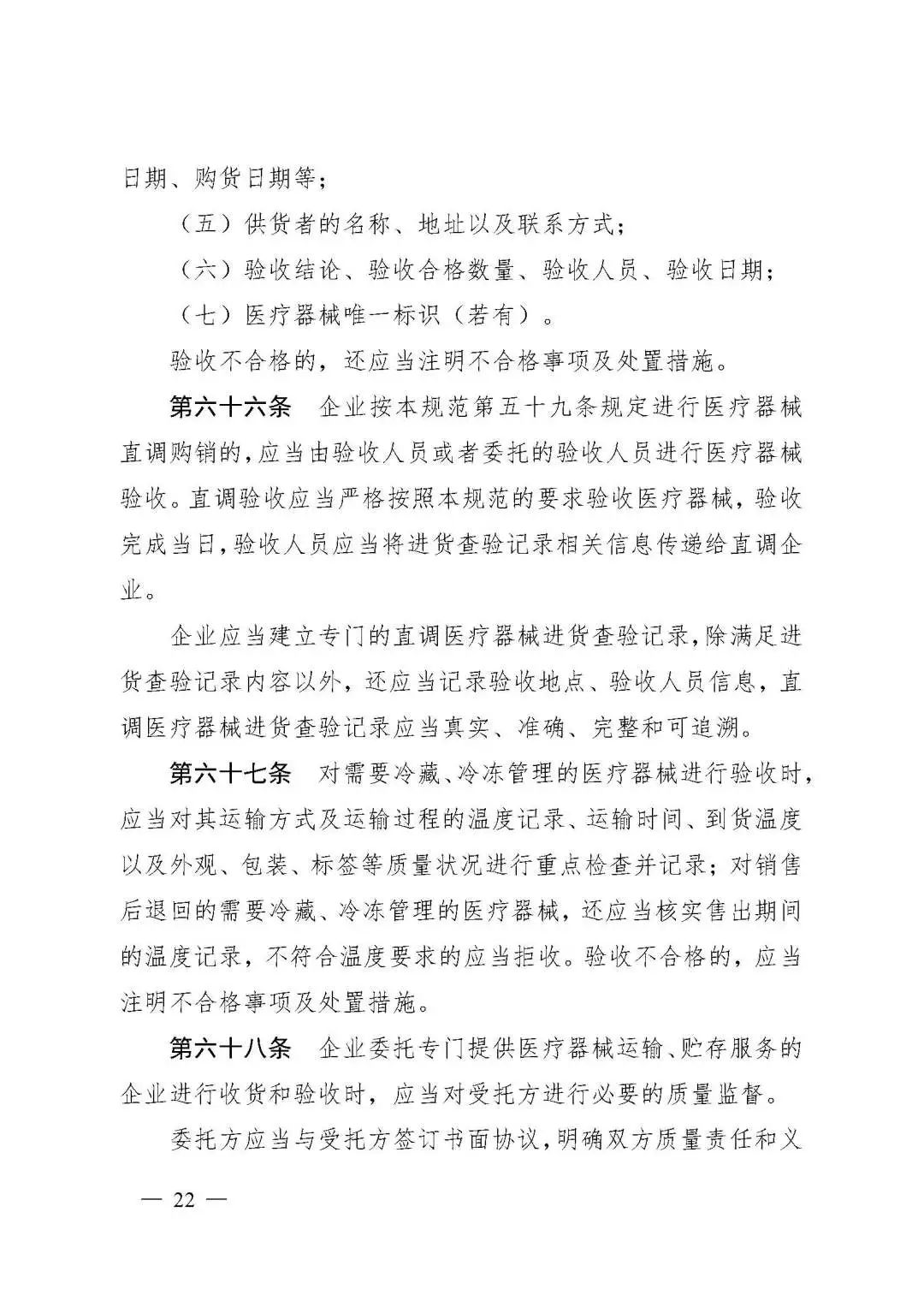 日期、购货日期等；

（五）供货者的名称、地址以及联系方式；

（六）验收结论、验收合格数量、验收人员、验收日期；

（七）医疗器械唯一标识（若有）。

验收不合格的，还应当注明不合格事项及处置措施。

第六十六条　企业按本规范第五十九条规定进行医疗器械直调购销的，应当由验收人员或者委托的验收人员进行医疗器械验收。直调验收应当严格按照本规范的要求验收医疗器械，验收完成当日，验收人员应当将进货查验记录相关信息传递给直调企业。

企业应当建立专门的直调医疗器械进货查验记录，除满足进货查验记录内容以外，还应当记录验收地点、验收人员信息，直调医疗器械进货查验记录应当真实、准确、完整和可追溯。

第六十七条　对需要冷藏、冷冻管理的医疗器械进行验收时，应当对其运输方式及运输过程的温度记录、运输时间、到货温度以及外观、包装、标签等质量状况进行重点检查并记录；对销售后退回的需要冷藏、冷冻管理的医疗器械，还应当核实售出期间的温度记录，不符合温度要求的应当拒收。验收不合格的，应当注明不合格事项及处置措施。

第六十八条　企业委托专门提供医疗器械运输、贮存服务的企业进行收货和验收时，应当对受托方进行必要的质量监督。

委托方应当与受托方签订书面协议，明确双方质量责任和义

— 22 —